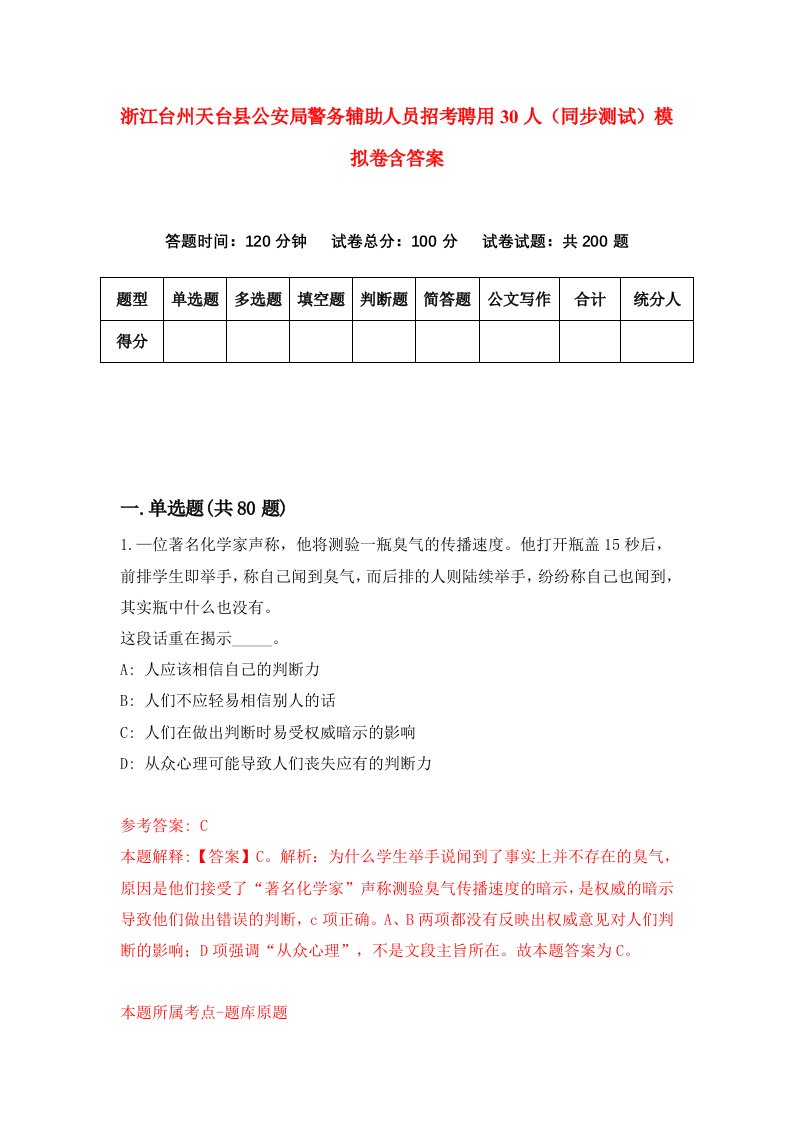 浙江台州天台县公安局警务辅助人员招考聘用30人（同步测试）模拟卷含答案

答题时间：120分钟　试卷总分：100分　试卷试题：共200题

| 题型 | 单选题 | 多选题 | 填空题 | 判断题 | 简答题 | 公文写作 | 合计 | 统分人 |
|---|---|---|---|---|---|---|---|---|
| 得分 | | | | | | | | |

一.单选题(共80题)

1.一位著名化学家声称，他将测验一瓶臭气的传播速度。他打开瓶盖15秒后，前排学生即举手，称自己闻到臭气，而后排的人则陆续举手，纷纷称自己也闻到，其实瓶中什么也没有。
这段话重在揭示_____。
A: 人应该相信自己的判断力
B: 人们不应轻易相信别人的话
C: 人们在做出判断时易受权威暗示的影响
D: 从众心理可能导致人们丧失应有的判断力

参考答案: C
本题解释:【答案】C。解析：为什么学生举手说闻到了事实上并不存在的臭气，原因是他们接受了“著名化学家”声称测验臭气传播速度的暗示，是权威的暗示导致他们做出错误的判断，c项正确。A、B两项都没有反映出权威意见对人们判断的影响；D项强调“从众心理”，不是文段主旨所在。故本题答案为C。

本题所属考点-题库原题